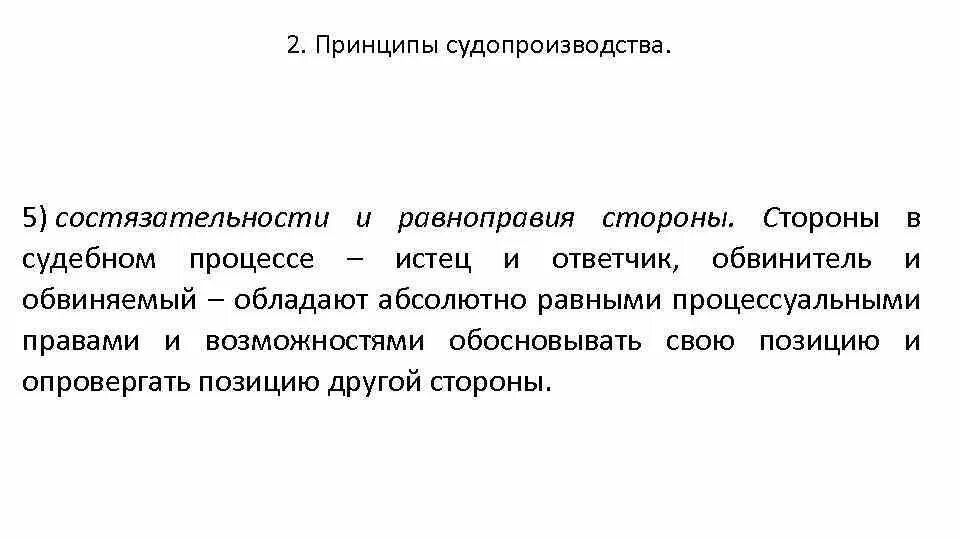 2. Принципы судопроизводства.

5) состязательности и равноправия стороны. Стороны в судебном процессе – истец и ответчик, обвинитель и обвиняемый – обладают абсолютно равными процессуальными правами и возможностями обосновывать свою позицию и опровергать позицию другой стороны.